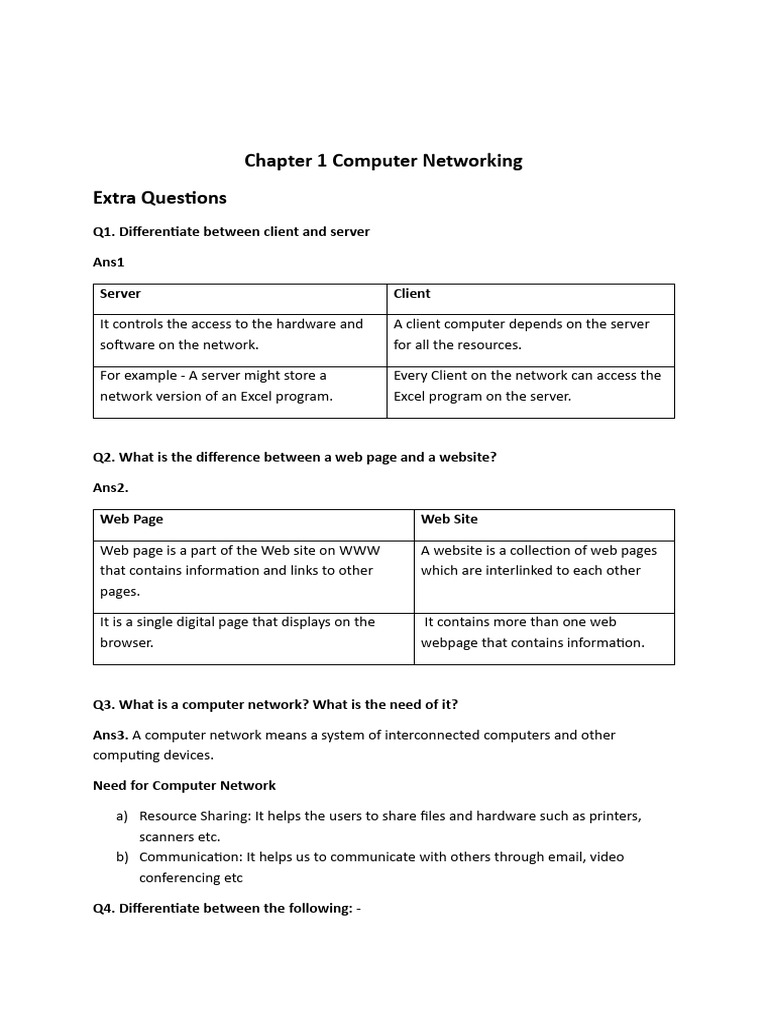 Chapter 1 Computer Networking

Extra Questions

Q1. Differentiate between client and server

Ans1

| Server | Client |
|---|---|
| It controls the access to the hardware and software on the network. | A client computer depends on the server for all the resources. |
| For example - A server might store a network version of an Excel program. | Every Client on the network can access the Excel program on the server. |

Q2. What is the difference between a web page and a website?

Ans2.

| Web Page | Web Site |
|---|---|
| Web page is a part of the Web site on WWW that contains information and links to other pages. | A website is a collection of web pages which are interlinked to each other |
| It is a single digital page that displays on the browser. | It contains more than one web webpage that contains information. |

Q3. What is a computer network? What is the need of it?

Ans3. A computer network means a system of interconnected computers and other computing devices.

Need for Computer Network

a) Resource Sharing: It helps the users to share files and hardware such as printers, scanners etc.
b) Communication: It helps us to communicate with others through email, video conferencing etc

Q4. Differentiate between the following: -